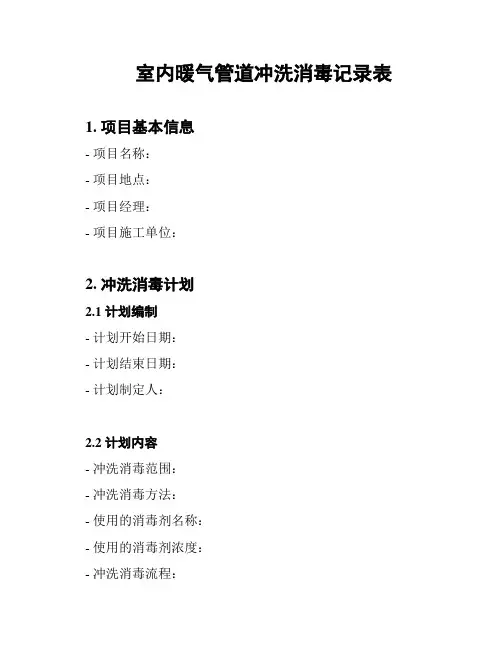 室内暖气管道冲洗消毒记录表

1. 项目基本信息

- 项目名称：

- 项目地点：

- 项目经理：

- 项目施工单位：

2. 冲洗消毒计划

2.1 计划编制

- 计划开始日期：

- 计划结束日期：

- 计划制定人：

2.2 计划内容

- 冲洗消毒范围：

- 冲洗消毒方法：

- 使用的消毒剂名称：

- 使用的消毒剂浓度：

- 冲洗消毒流程：